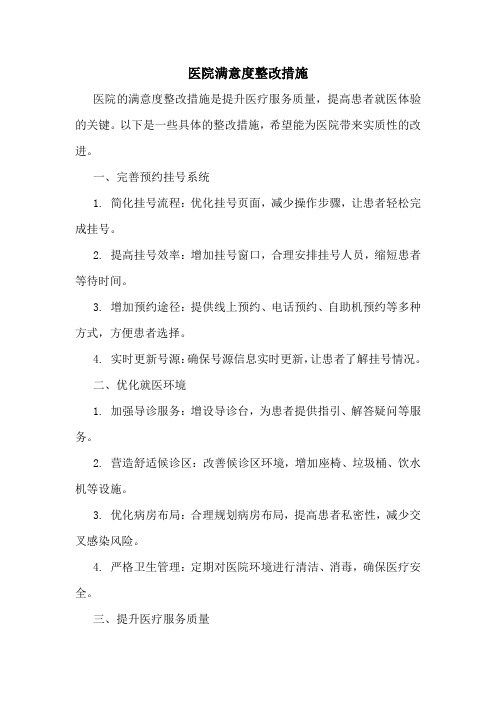 医院满意度整改措施

医院的满意度整改措施是提升医疗服务质量，提高患者就医体验的关键。以下是一些具体的整改措施，希望能为医院带来实质性的改进。

一、完善预约挂号系统

1. 简化挂号流程：优化挂号页面，减少操作步骤，让患者轻松完成挂号。

2. 提高挂号效率：增加挂号窗口，合理安排挂号人员，缩短患者等待时间。

3. 增加预约途径：提供线上预约、电话预约、自助机预约等多种方式，方便患者选择。

4. 实时更新号源：确保号源信息实时更新，让患者了解挂号情况。

二、优化就医环境

1. 加强导诊服务：增设导诊台，为患者提供指引、解答疑问等服务。

2. 营造舒适候诊区：改善候诊区环境，增加座椅、垃圾桶、饮水机等设施。

3. 优化病房布局：合理规划病房布局，提高患者私密性，减少交叉感染风险。

4. 严格卫生管理：定期对医院环境进行清洁、消毒，确保医疗安全。

三、提升医疗服务质量